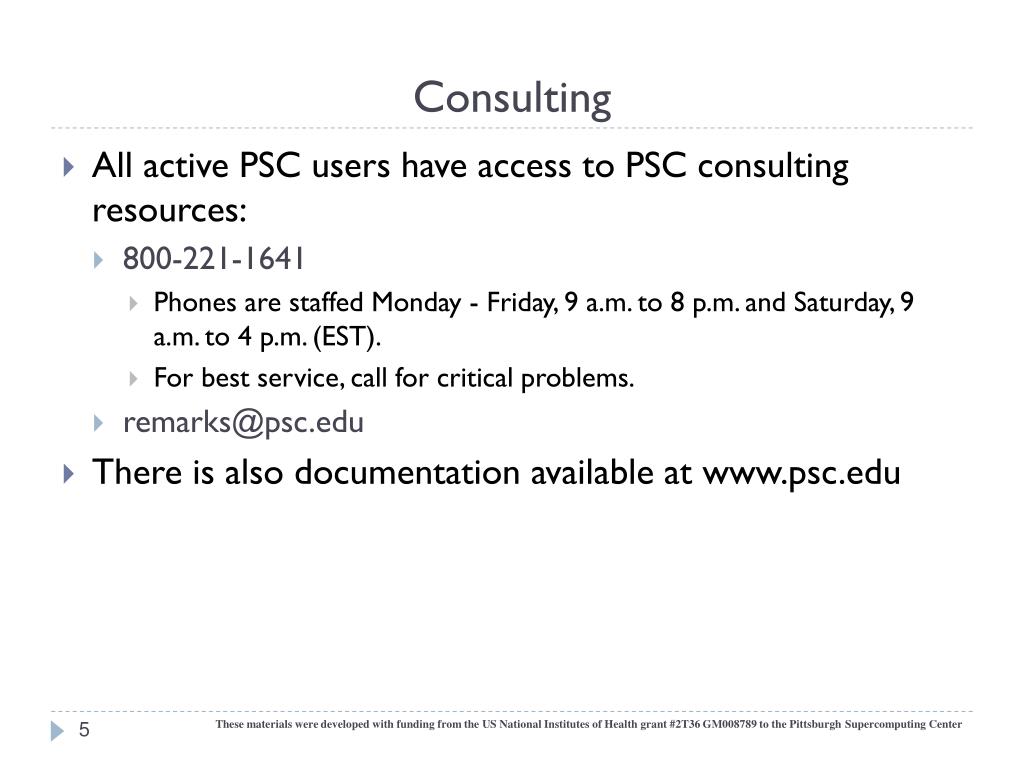 Consulting

All active PSC users have access to PSC consulting resources:

800-221-1641

Phones are staffed Monday - Friday, 9 a.m. to 8 p.m. and Saturday, 9 a.m. to 4 p.m. (EST).

For best service, call for critical problems.

remarks@psc.edu

There is also documentation available at www.psc.edu

5

These materials were developed with funding from the US National Institutes of Health grant #2T36 GM008789 to the Pittsburgh Supercomputing Center